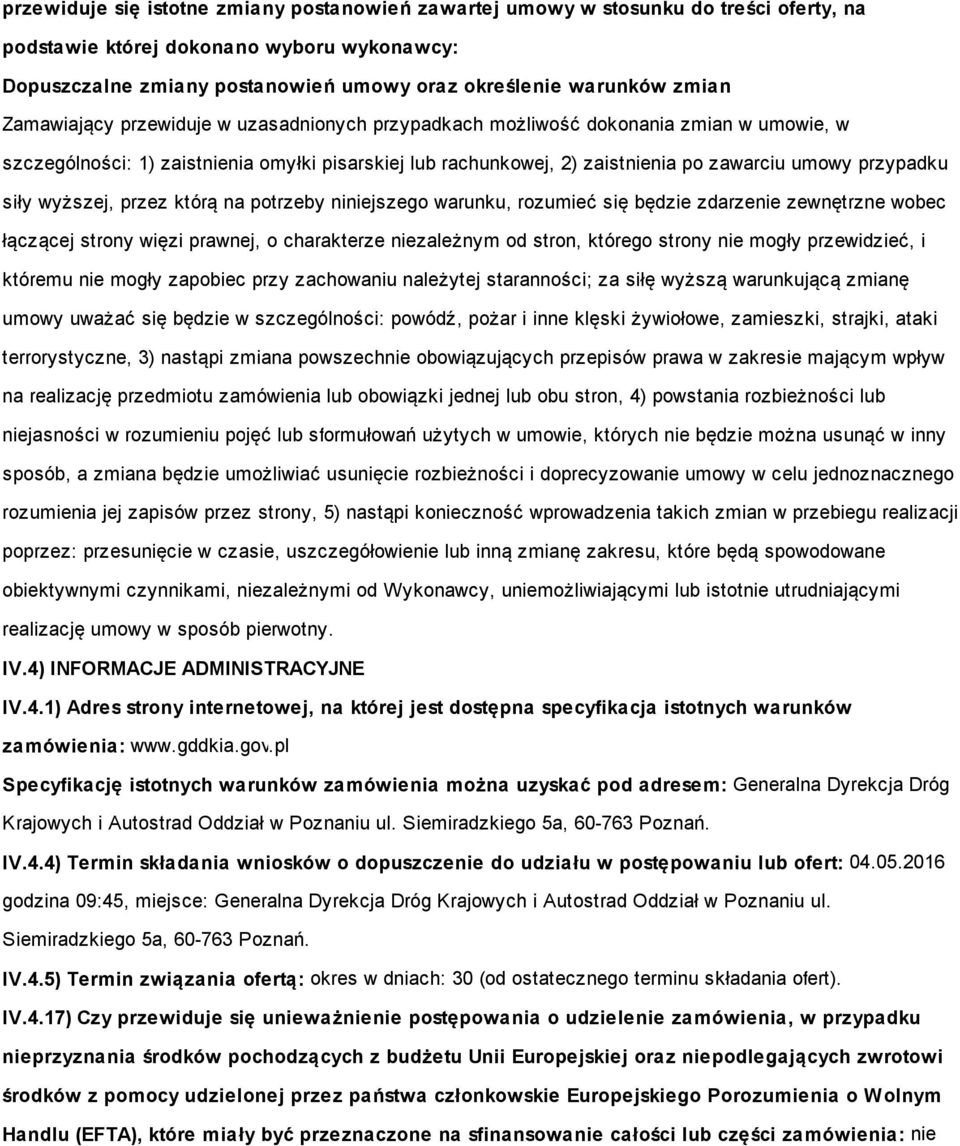 przewiduje się istotne zmiany postanowień zawartej umowy w stosunku do treści oferty, na podstawie której dokonano wyboru wykonawcy:

Dopuszczalne zmiany postanowień umowy oraz określenie warunków zmian

Zamawiający przewiduje w uzasadnionych przypadkach możliwość dokonania zmian w umowie, w szczególności: 1) zaistnienia omyłki pisarskiej lub rachunkowej, 2) zaistnienia po zawarciu umowy przypadku siły wyższej, przez którą na potrzeby niniejszego warunku, rozumieć się będzie zdarzenie zewnętrzne wobec łączącej strony więzi prawnej, o charakterze niezależnym od stron, którego strony nie mogły przewidzieć, i któremu nie mogły zapobiec przy zachowaniu należytej staranności; za siłę wyższą warunkującą zmianę umowy uważać się będzie w szczególności: powódź, pożar i inne klęski żywiołowe, zamieszki, strajki, ataki terrorystyczne, 3) nastąpi zmiana powszechnie obowiązujących przepisów prawa w zakresie mającym wpływ na realizację przedmiotu zamówienia lub obowiązki jednej lub obu stron, 4) powstania rozbieżności lub niejasności w rozumieniu pojęć lub sformułowań użytych w umowie, których nie będzie można usunąć w inny sposób, a zmiana będzie umożliwiać usunięcie rozbieżności i doprecyzowanie umowy w celu jednoznacznego rozumienia jej zapisów przez strony, 5) nastąpi konieczność wprowadzenia takich zmian w przebiegu realizacji poprzez: przesunięcie w czasie, uszczegółowienie lub inną zmianę zakresu, które będą spowodowane obiektywnymi czynnikami, niezależnymi od Wykonawcy, uniemożliwiającymi lub istotnie utrudniającymi realizację umowy w sposób pierwotny.

IV.4) INFORMACJE ADMINISTRACYJNE

IV.4.1) Adres strony internetowej, na której jest dostępna specyfikacja istotnych warunków zamówienia: www.gddkia.gov.pl

Specyfikację istotnych warunków zamówienia można uzyskać pod adresem: Generalna Dyrekcja Dróg Krajowych i Autostrad Oddział w Poznaniu ul. Siemiradzkiego 5a, 60-763 Poznań.

IV.4.4) Termin składania wniosków o dopuszczenie do udziału w postępowaniu lub ofert: 04.05.2016 godzina 09:45, miejsce: Generalna Dyrekcja Dróg Krajowych i Autostrad Oddział w Poznaniu ul. Siemiradzkiego 5a, 60-763 Poznań.

IV.4.5) Termin związania ofertą: okres w dniach: 30 (od ostatecznego terminu składania ofert).

IV.4.17) Czy przewiduje się unieważnienie postępowania o udzielenie zamówienia, w przypadku nieprzyznania środków pochodzących z budżetu Unii Europejskiej oraz niepodlegających zwrotowi środków z pomocy udzielonej przez państwa członkowskie Europejskiego Porozumienia o Wolnym Handlu (EFTA), które miały być przeznaczone na sfinansowanie całości lub części zamówienia: nie